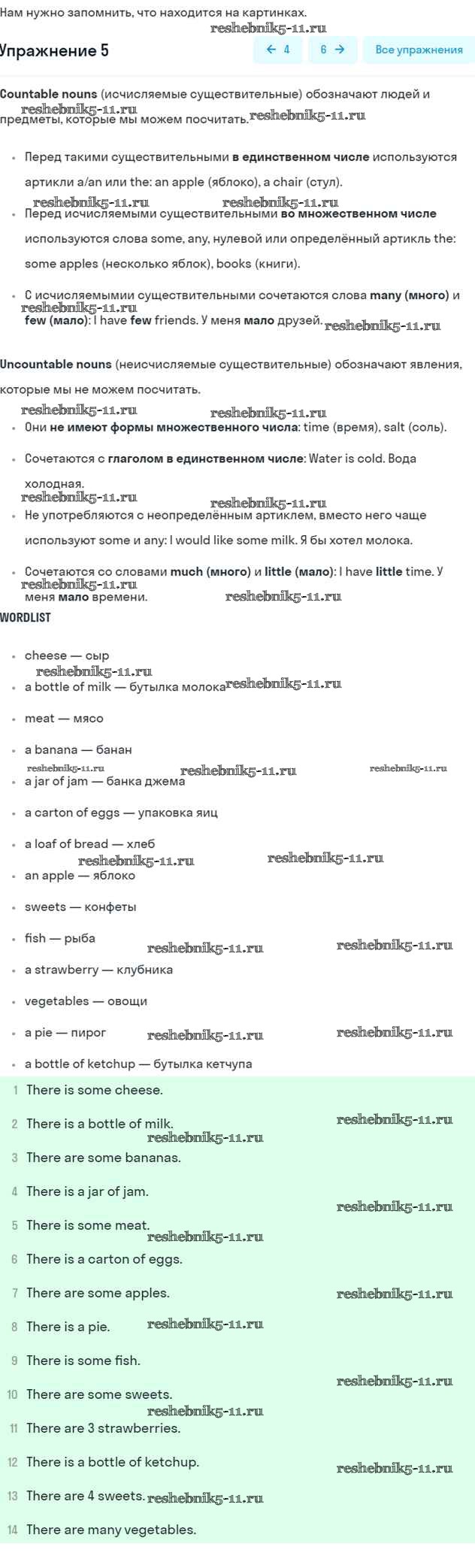 Нам нужно запомнить, что находится на картинках.

reshebnik5-11.ru

Упражнение 5

← 4   6 →   Все упражнения

Countable nouns (исчисляемые существительные) обозначают людей и предметы, которые мы можем посчитать. reshebnik5-11.ru reshebnik5-11.ru

- Перед такими существительными в единственном числе используются артикли a/an или the: an apple (яблоко), a chair (стул).
reshebnik5-11.ru reshebnik5-11.ru
- Перед исчисляемыми существительными во множественном числе используются слова some, any, нулевой или определённый артикль the: some apples (несколько яблок), books (книги).
- С исчисляемыми существительными сочетаются слова many (много) и few (мало): I have few friends. У меня мало друзей. reshebnik5-11.ru reshebnik5-11.ru

Uncountable nouns (неисчисляемые существительные) обозначают явления, которые мы не можем посчитать.

reshebnik5-11.ru reshebnik5-11.ru

- Они не имеют формы множественного числа: time (время), salt (соль).
- Сочетаются с глаголом в единственном числе: Water is cold. Вода холодная.
reshebnik5-11.ru reshebnik5-11.ru
- Не употребляются с неопределённым артиклем, вместо него чаще используют some и any: I would like some milk. Я бы хотел молока.
- Сочетаются со словами much (много) и little (мало): I have little time. У меня мало времени. reshebnik5-11.ru reshebnik5-11.ru

WORDLIST

- cheese — сыр
reshebnik5-11.ru
- a bottle of milk — бутылка молока reshebnik5-11.ru
- meat — мясо
- a banana — банан
reshebnik5-11.ru reshebnik5-11.ru reshebnik5-11.ru
- a jar of jam — банка джема
- a carton of eggs — упаковка яиц
- a loaf of bread — хлеб
reshebnik5-11.ru reshebnik5-11.ru
- an apple — яблоко
- sweets — конфеты
- fish — рыба reshebnik5-11.ru reshebnik5-11.ru
- a strawberry — клубника
- vegetables — овощи
- a pie — пирог reshebnik5-11.ru reshebnik5-11.ru
- a bottle of ketchup — бутылка кетчупа

1 There is some cheese.
2 There is a bottle of milk. reshebnik5-11.ru reshebnik5-11.ru
3 There are some bananas.
4 There is a jar of jam. reshebnik5-11.ru
5 There is some meat. reshebnik5-11.ru
6 There is a carton of eggs.
7 There are some apples. reshebnik5-11.ru
8 There is a pie. reshebnik5-11.ru
9 There is some fish. reshebnik5-11.ru
10 There are some sweets. reshebnik5-11.ru
11 There are 3 strawberries.
12 There is a bottle of ketchup. reshebnik5-11.ru
13 There are 4 sweets. reshebnik5-11.ru
14 There are many vegetables.